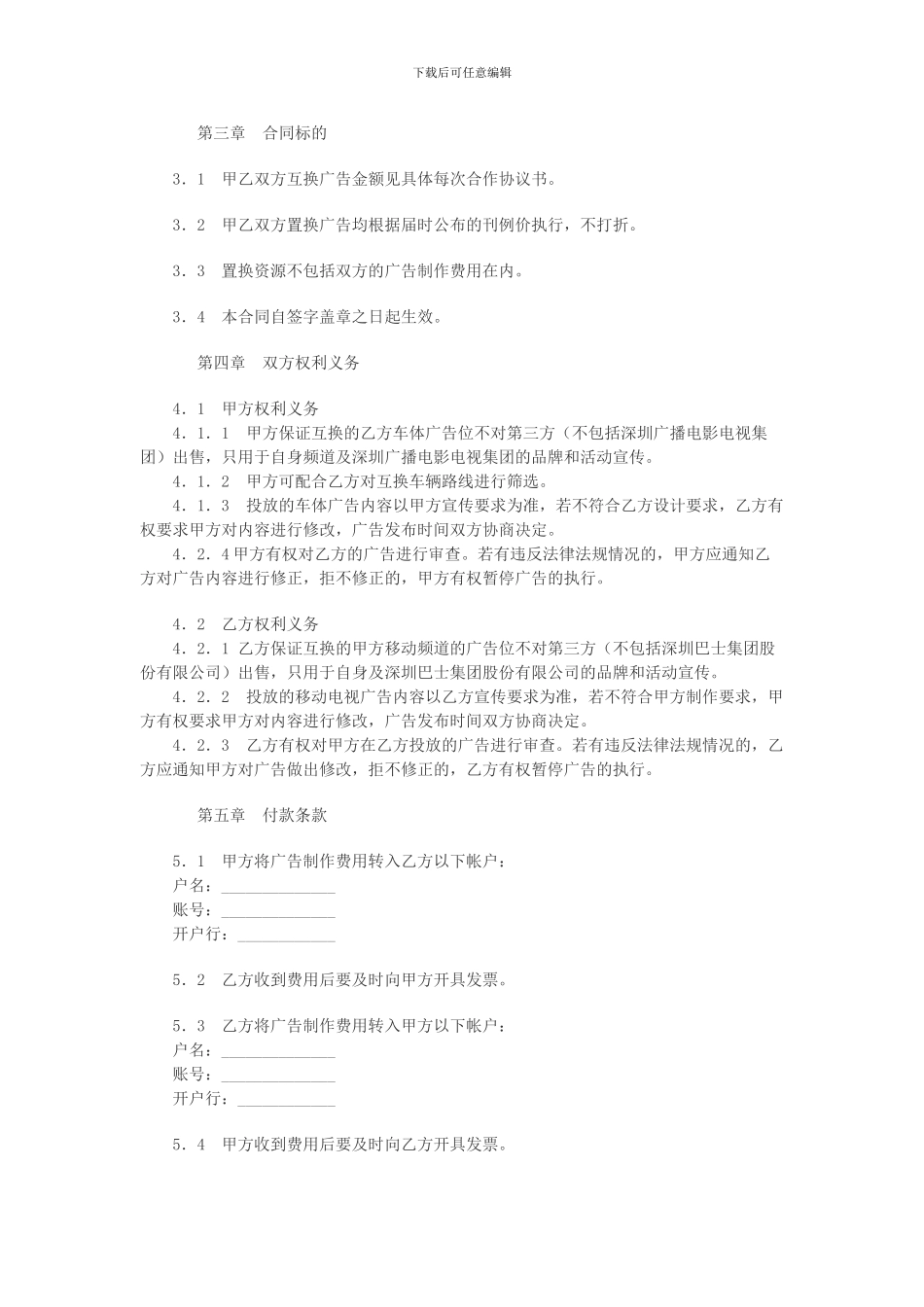 下载后可任意编辑

第三章　合同标的

3．1　甲乙双方互换广告金额见具体每次合作协议书。

3．2　甲乙双方置换广告均根据届时公布的刊例价执行，不打折。

3．3　置换资源不包括双方的广告制作费用在内。

3．4　本合同自签字盖章之日起生效。

第四章　双方权利义务

4．1　甲方权利义务
4．1．1　甲方保证互换的乙方车体广告位不对第三方（不包括深圳广播电影电视集团）出售，只用于自身频道及深圳广播电影电视集团的品牌和活动宣传。
4．1．2　甲方可配合乙方对互换车辆路线进行筛选。
4．1．3　投放的车体广告内容以甲方宣传要求为准，若不符合乙方设计要求，乙方有权要求甲方对内容进行修改，广告发布时间双方协商决定。
4．2．4 甲方有权对乙方的广告进行审查。若有违反法律法规情况的，甲方应通知乙方对广告内容进行修正，拒不修正的，甲方有权暂停广告的执行。

4．2　乙方权利义务
4．2．1 乙方保证互换的甲方移动频道的广告位不对第三方（不包括深圳巴士集团股份有限公司）出售，只用于自身及深圳巴士集团股份有限公司的品牌和活动宣传。
4．2．2　投放的移动电视广告内容以乙方宣传要求为准，若不符合甲方制作要求，甲方有权要求甲方对内容进行修改，广告发布时间双方协商决定。
4．2．3　乙方有权对甲方在乙方投放的广告进行审查。若有违反法律法规情况的，乙方应通知甲方对广告做出修改，拒不修正的，乙方有权暂停广告的执行。

第五章　付款条款

5．1　甲方将广告制作费用转入乙方以下帐户：
户名：______________
账号：______________
开户行：____________

5．2　乙方收到费用后要及时向甲方开具发票。

5．3　乙方将广告制作费用转入甲方以下帐户：
户名：______________
账号：______________
开户行：____________

5．4　甲方收到费用后要及时向乙方开具发票。